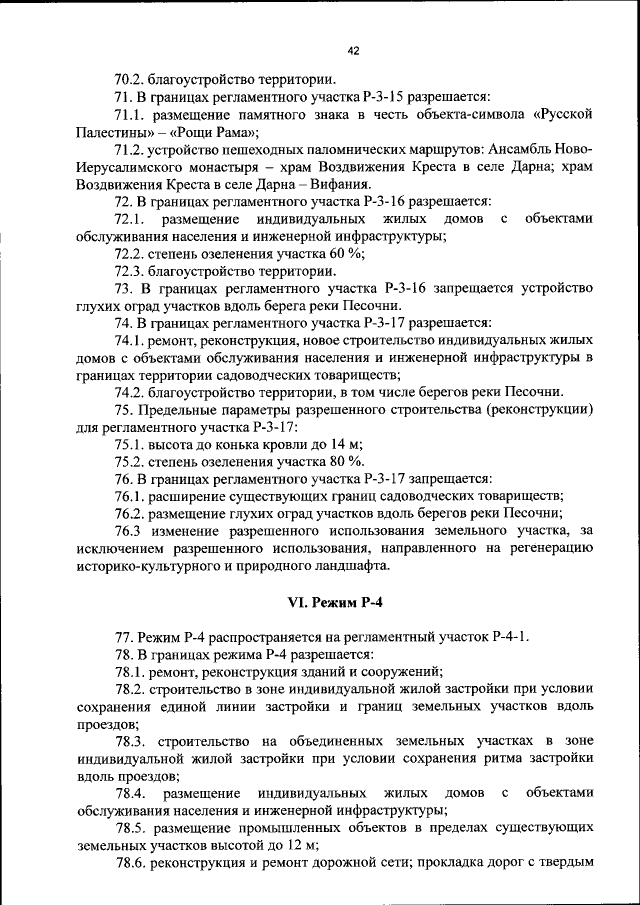 42

70.2. благоустройство территории.

71. В границах регламентного участка Р-3-15 разрешается:

71.1. размещение памятного знака в честь объекта-символа «Русской Палестины» – «Рощи Рама»;

71.2. устройство пешеходных паломнических маршрутов: Ансамбль Ново-Иерусалимского монастыря – храм Воздвижения Креста в селе Дарна; храм Воздвижения Креста в селе Дарна – Вифания.

72. В границах регламентного участка Р-3-16 разрешается:

72.1. размещение индивидуальных жилых домов с объектами обслуживания населения и инженерной инфраструктуры;

72.2. степень озеленения участка 60 %;

72.3. благоустройство территории.

73. В границах регламентного участка Р-3-16 запрещается устройство глухих оград участков вдоль берега реки Песочни.

74. В границах регламентного участка Р-3-17 разрешается:

74.1. ремонт, реконструкция, новое строительство индивидуальных жилых домов с объектами обслуживания населения и инженерной инфраструктуры в границах территории садоводческих товариществ;

74.2. благоустройство территории, в том числе берегов реки Песочни.

75. Предельные параметры разрешенного строительства (реконструкции) для регламентного участка Р-3-17:

75.1. высота до конька кровли до 14 м;

75.2. степень озеленения участка 80 %.

76. В границах регламентного участка Р-3-17 запрещается:

76.1. расширение существующих границ садоводческих товариществ;

76.2. размещение глухих оград участков вдоль берегов реки Песочни;

76.3 изменение разрешенного использования земельного участка, за исключением разрешенного использования, направленного на регенерацию историко-культурного и природного ландшафта.

VI. Режим Р-4

77. Режим Р-4 распространяется на регламентный участок Р-4-1.

78. В границах режима Р-4 разрешается:

78.1. ремонт, реконструкция зданий и сооружений;

78.2. строительство в зоне индивидуальной жилой застройки при условии сохранения единой линии застройки и границ земельных участков вдоль проездов;

78.3. строительство на объединенных земельных участках в зоне индивидуальной жилой застройки при условии сохранения ритма застройки вдоль проездов;

78.4. размещение индивидуальных жилых домов с объектами обслуживания населения и инженерной инфраструктуры;

78.5. размещение промышленных объектов в пределах существующих земельных участков высотой до 12 м;

78.6. реконструкция и ремонт дорожной сети; прокладка дорог с твердым